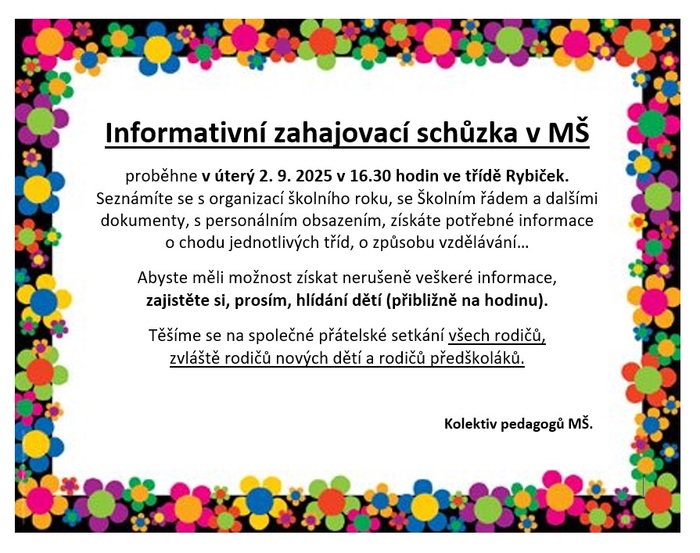 Informativní zahajovací schůzka v MŠ

proběhne v úterý 2. 9. 2025 v 16.30 hodin ve třídě Rybiček. Seznámíte se s organizací školního roku, se Školním řádem a dalšími dokumenty, s personálním obsazením, získáte potřebné informace o chodu jednotlivých tříd, o způsobu vzdělávání…

Abyste měli možnost získat nerušeně veškeré informace, zajistěte si, prosím, hlídání dětí (přibližně na hodinu).

Těšíme se na společné přátelské setkání všech rodičů, zvláště rodičů nových dětí a rodičů předškoláků.

Kolektiv pedagogů MŠ.